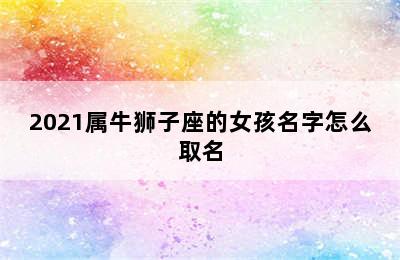 2021属牛狮子座的女孩名字怎么取名